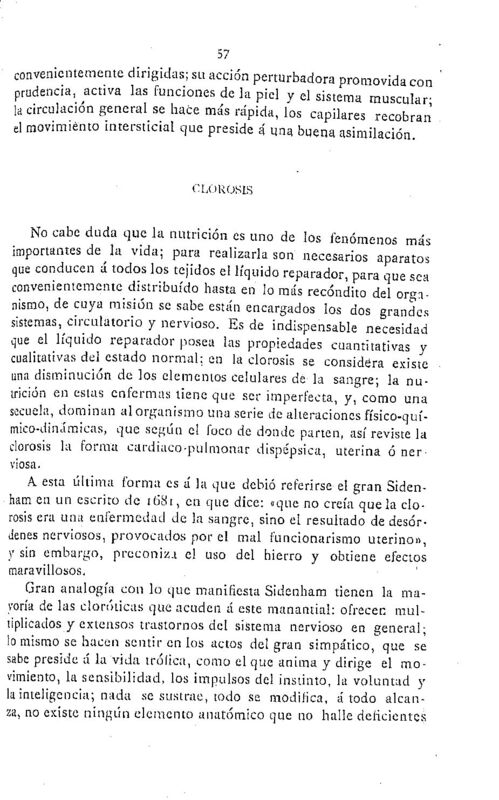 57

convenientemente dirigidas; su acción perturbadora promovida con prudencia, activa las funciones de la piel y el sistema muscular; la circulación general se hace más rápida, los capilares recobran el movimiento intersticial que preside á una buena asimilación.

CLOROSIS

No cabe duda que la nutrición es uno de los fenómenos más importantes de la vida; para realizarla son necesarios aparatos que conducen á todos los tejidos el líquido reparador, para que sea convenientemente distribuído hasta en lo más recóndito del organismo, de cuya misión se sabe están encargados los dos grandes sistemas, circulatorio y nervioso. Es de indispensable necesidad que el líquido reparador posea las propiedades cuantitativas y cualitativas del estado normal; en la clorosis se considera existe una disminución de los elementos celulares de la sangre; la nutrición en estas enfermas tiene que ser imperfecta, y, como una secuela, dominan al organismo una serie de alteraciones físico-químico-dinámicas, que según el foco de donde parten, así reviste la clorosis la forma cardiaco-pulmonar dispépsica, uterina ó nerviosa.

A esta última forma es á la que debió referirse el gran Sidenham en un escrito de 1681, en que dice: «que no creía que la clorosis era una enfermedad de la sangre, sino el resultado de desórdenes nerviosos, provocados por el mal funcionarismo uterino», y sin embargo, preconiza el uso del hierro y obtiene efectos maravillosos.

Gran analogía con lo que manifiesta Sidenham tienen la mayoría de las cloróticas que acuden á este manantial: ofrecen multiplicados y extensos trastornos del sistema nervioso en general; lo mismo se hacen sentir en los actos del gran simpático, que se sabe preside á la vida trófica, como el que anima y dirige el movimiento, la sensibilidad, los impulsos del instinto, la voluntad y la inteligencia; nada se sustrae, todo se modifica, á todo alcanza, no existe ningún elemento anatómico que no halle deficientes